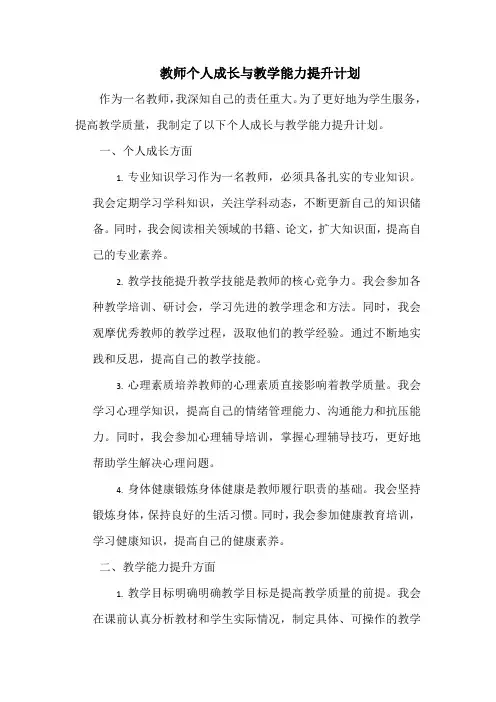 教师个人成长与教学能力提升计划

作为一名教师，我深知自己的责任重大。为了更好地为学生服务，提高教学质量，我制定了以下个人成长与教学能力提升计划。

一、个人成长方面

1. 专业知识学习作为一名教师，必须具备扎实的专业知识。我会定期学习学科知识，关注学科动态，不断更新自己的知识储备。同时，我会阅读相关领域的书籍、论文，扩大知识面，提高自己的专业素养。

2. 教学技能提升教学技能是教师的核心竞争力。我会参加各种教学培训、研讨会，学习先进的教学理念和方法。同时，我会观摩优秀教师的教学过程，汲取他们的教学经验。通过不断地实践和反思，提高自己的教学技能。

3. 心理素质培养教师的心理素质直接影响着教学质量。我会学习心理学知识，提高自己的情绪管理能力、沟通能力和抗压能力。同时，我会参加心理辅导培训，掌握心理辅导技巧，更好地帮助学生解决心理问题。

4. 身体健康锻炼身体健康是教师履行职责的基础。我会坚持锻炼身体，保持良好的生活习惯。同时，我会参加健康教育培训，学习健康知识，提高自己的健康素养。

二、教学能力提升方面

1. 教学目标明确明确教学目标是提高教学质量的前提。我会在课前认真分析教材和学生实际情况，制定具体、可操作的教学